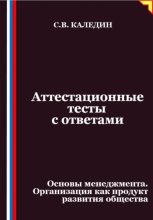 С.В. КАЛЕДИН

Аттестационные тесты с ответами

Основы менеджмента. Организация как продукт развития общества